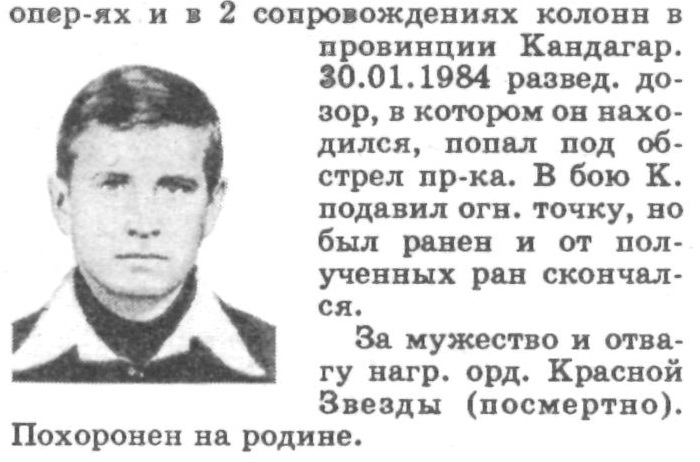 опер-ях и в 2 сопровождениях колонн в провинции Кандагар. 30.01.1984 развед. дозор, в котором он находился, попал под обстрел пр-ка. В бою К. подавил огн. точку, но был ранен и от полученных ран скончался.

За мужество и отвагу нагр. орд. Красной Звезды (посмертно). Похоронен на родине.